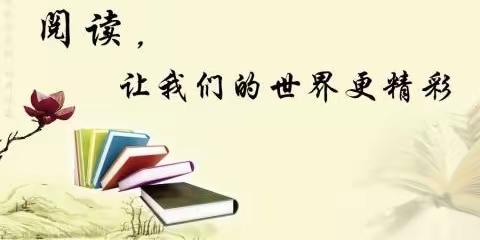 阅读，
让我们的世界更精彩